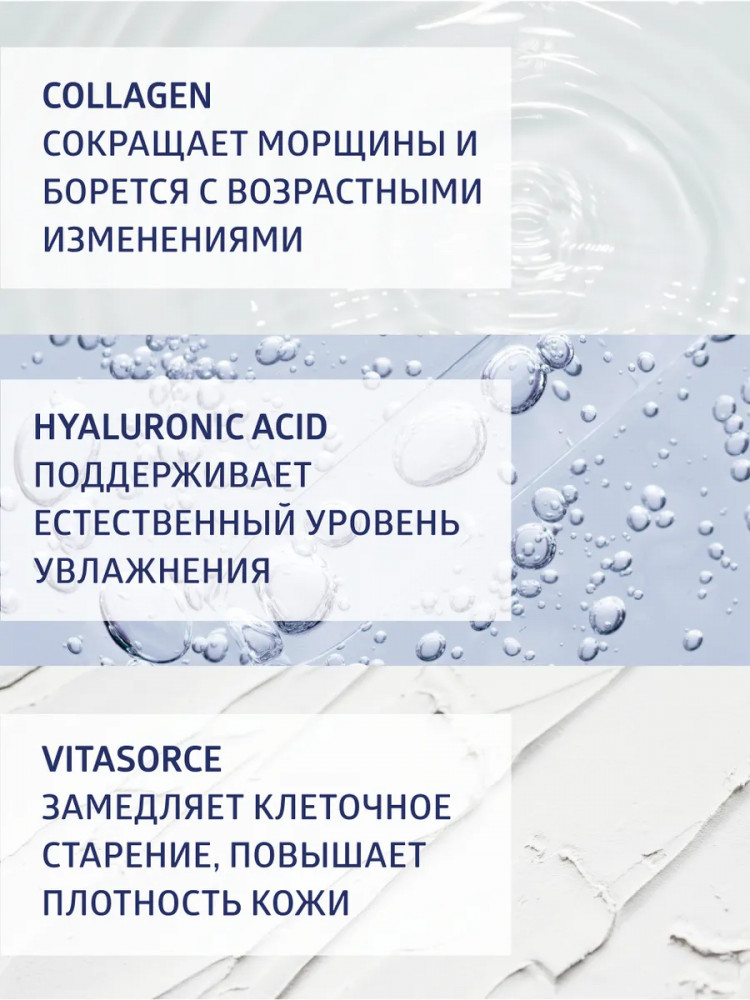 COLLAGEN
СОКРАЩАЕТ МОРЩИНЫ И БОРЕТСЯ С ВОЗРАСТНЫМИ ИЗМЕНЕНИЯМИ

HYALURONIC ACID
ПОДДЕРЖИВАЕТ ЕСТЕСТВЕННЫЙ УРОВЕНЬ УВЛАЖНЕНИЯ

VITASORCE
ЗАМЕДЛЯЕТ КЛЕТОЧНОЕ СТАРЕНИЕ, ПОВЫШАЕТ ПЛОТНОСТЬ КОЖИ